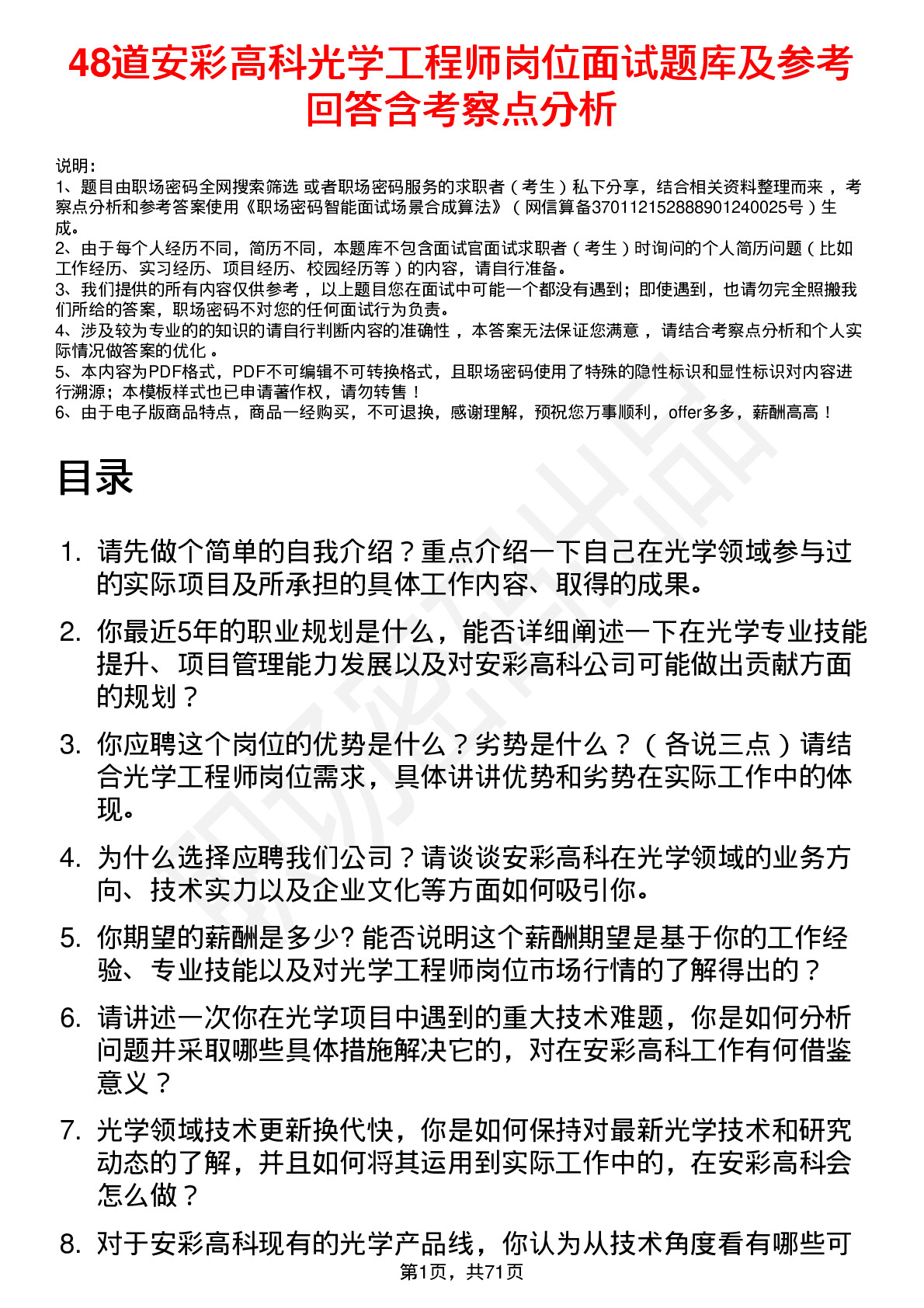 48道安彩高科光学工程师岗位面试题库及参考回答含考察点分析

说明：
1、题目由职场密码全网搜索筛选 或者职场密码服务的求职者（考生）私下分享，结合相关资料整理而来，考察点分析和参考答案使用《职场密码智能面试场景合成算法》（网信算备370112152888901240025号）生成。
2、由于每个人经历不同，简历不同，本题库不包含面试官面试求职者（考生）时询问的个人简历问题（比如工作经历、实习经历、项目经历、校园经历等）的内容，请自行准备。
3、我们提供的所有内容仅供参考，以上题目您在面试中可能一个都没有遇到；即使遇到，也请勿完全照搬我们所给的答案，职场密码不对您的任何面试行为负责。
4、涉及较为专业的的知识的请自行判断内容的准确性，本答案无法保证您满意，请结合考察点分析和个人实际情况做答案的优化。
5、本内容为PDF格式，PDF不可编辑不可转换格式，且职场密码使用了特殊的隐性标识和显性标识对内容进行溯源；本模板样式也已申请著作权，请勿转售！
6、由于电子版商品特点，商品一经购买，不可退换，感谢理解，预祝您万事顺利，offer多多，薪酬高高！

目录

1. 请先做个简单的自我介绍？重点介绍一下自己在光学领域参与过的实际项目及所承担的具体工作内容、取得的成果。

2. 你最近5年的职业规划是什么，能否详细阐述一下在光学专业技能提升、项目管理能力发展以及对安彩高科公司可能做出贡献方面的规划？

3. 你应聘这个岗位的优势是什么？劣势是什么？（各说三点）请结合光学工程师岗位需求，具体讲讲优势和劣势在实际工作中的体现。

4. 为什么选择应聘我们公司？请谈谈安彩高科在光学领域的业务方向、技术实力以及企业文化等方面如何吸引你。

5. 你期望的薪酬是多少? 能否说明这个薪酬期望是基于你的工作经验、专业技能以及对光学工程师岗位市场行情的了解得出的？

6. 请讲述一次你在光学项目中遇到的重大技术难题，你是如何分析问题并采取哪些具体措施解决它的，对在安彩高科工作有何借鉴意义？

7. 光学领域技术更新换代快，你是如何保持对最新光学技术和研究动态的了解，并且如何将其运用到实际工作中的，在安彩高科会怎么做？

8. 对于安彩高科现有的光学产品线，你认为从技术角度看有哪些可

第1页，共71页